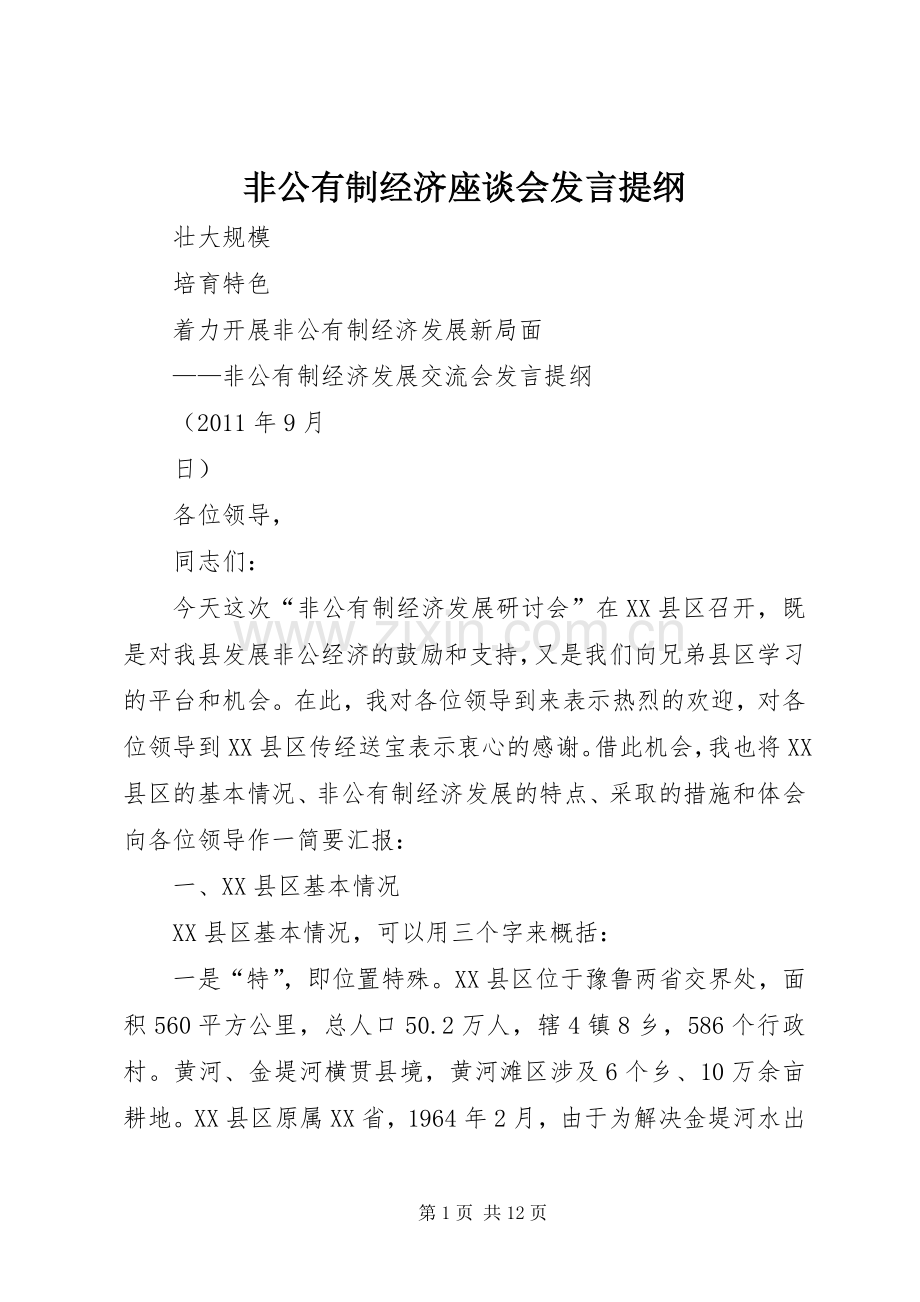 非公有制经济座谈会发言提纲

壮大规模

培育特色

着力开展非公有制经济发展新局面

——非公有制经济发展交流会发言提纲

（2011年9月

日）

各位领导，

同志们：

今天这次“非公有制经济发展研讨会”在XX县区召开，既是对我县发展非公经济的鼓励和支持，又是我们向兄弟县区学习的平台和机会。在此，我对各位领导到来表示热烈的欢迎，对各位领导到XX县区传经送宝表示衷心的感谢。借此机会，我也将XX县区的基本情况、非公有制经济发展的特点、采取的措施和体会向各位领导作一简要汇报：

一、XX县区基本情况

XX县区基本情况，可以用三个字来概括：

一是“特”，即位置特殊。XX县区位于豫鲁两省交界处，面积560平方公里，总人口50.2万人，辖4镇8乡，586个行政村。黄河、金堤河横贯县境，黄河滩区涉及6个乡、10万余亩耕地。XX县区原属XX省，1964年2月，由于为解决金堤河水出

第1页 共12页

www.zixin.com.cn